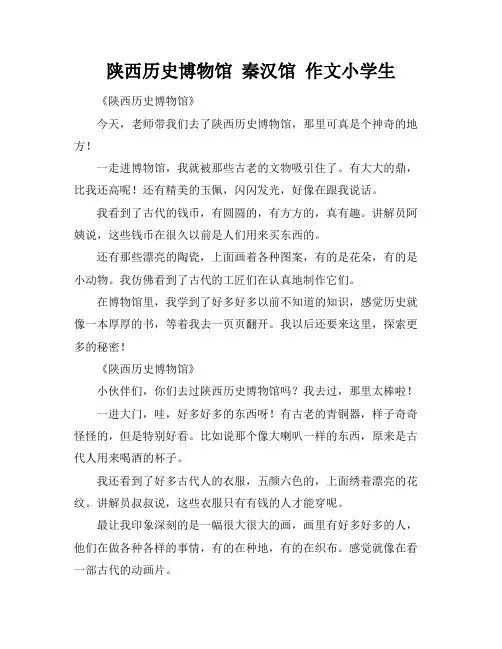 陕西历史博物馆 秦汉馆 作文小学生

《陕西历史博物馆》

今天，老师带我们去了陕西历史博物馆，那里可真是个神奇的地方！

一走进博物馆，我就被那些古老的文物吸引住了。有大大的鼎，比我还高呢！还有精美的玉佩，闪闪发光，好像在跟我说话。

我看到了古代的钱币，有圆圆的，有方方的，真有趣。讲解员阿姨说，这些钱币在很久以前是人们用来买东西的。

还有那些漂亮的陶瓷，上面画着各种图案，有的是花朵，有的是小动物。我仿佛看到了古代的工匠们在认真地制作它们。

在博物馆里，我学到了好多好多以前不知道的知识，感觉历史就像一本厚厚的书，等着我去一页页翻开。我以后还要来这里，探索更多的秘密！

《陕西历史博物馆》

小伙伴们，你们去过陕西历史博物馆吗？我去过，那里太棒啦！

一进大门，哇，好多好多的东西呀！有古老的青铜器，样子奇奇怪怪的，但是特别好看。比如说那个像大喇叭一样的东西，原来是古代人用来喝酒的杯子。

我还看到了好多古代人的衣服，五颜六色的，上面绣着漂亮的花纹。讲解员叔叔说，这些衣服只有有钱的人才能穿呢。

最让我印象深刻的是一幅很大很大的画，画里有好多好多的人，他们在做各种各样的事情，有的在种地，有的在织布。感觉就像在看一部古代的动画片。